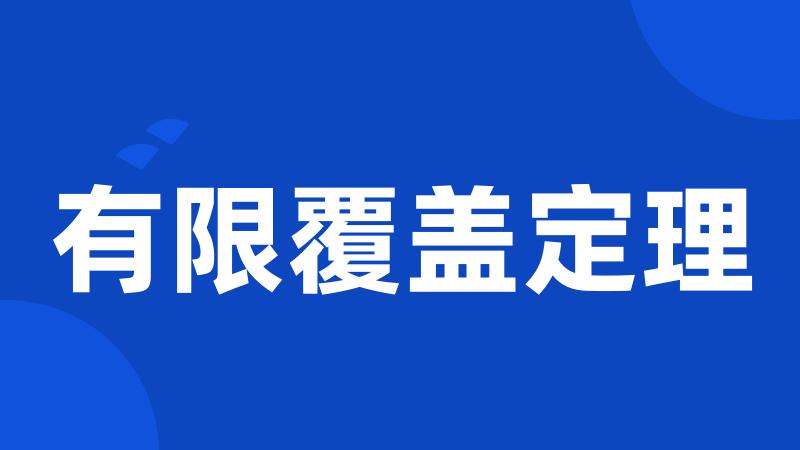 有限覆盖定理